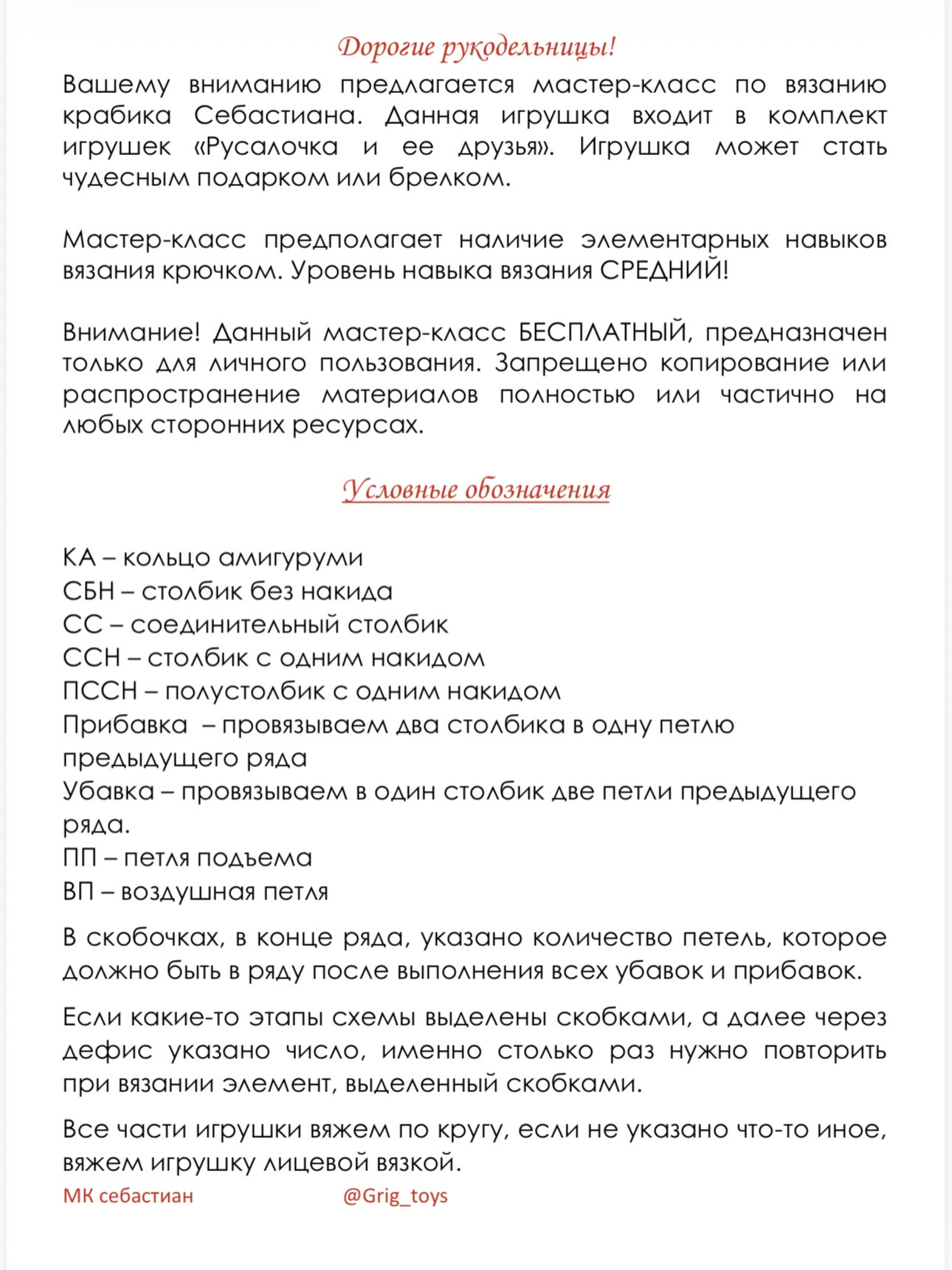 Дорогие рукодельницы!

Вашему вниманию предлагается мастер-класс по вязанию крабика Себастиана. Данная игрушка входит в комплект игрушек «Русалочка и ее друзья». Игрушка может стать чудесным подарком или брелком.

Мастер-класс предполагает наличие элементарных навыков вязания крючком. Уровень навыка вязания СРЕДНИЙ!

Внимание! Данный мастер-класс БЕСПЛАТНЫЙ, предназначен только для личного пользования. Запрещено копирование или распространение материалов полностью или частично на любых сторонних ресурсах.

Условные обозначения

КА – кольцо амигуруми
СБН – столбик без накида
СС – соединительный столбик
ССН – столбик с одним накидом
ПССН – полустолбик с одним накидом
Прибавка – провязываем два столбика в одну петлю предыдущего ряда
Убавка – провязываем в один столбик две петли предыдущего ряда.
ПП – петля подъема
ВП – воздушная петля

В скобочках, в конце ряда, указано количество петель, которое должно быть в ряду после выполнения всех убавок и прибавок.

Если какие-то этапы схемы выделены скобками, а далее через дефис указано число, именно столько раз нужно повторить при вязании элемент, выделенный скобками.

Все части игрушки вяжем по кругу, если не указано что-то иное, вяжем игрушку лицевой вязкой.

МК себастиан @Grig_toys